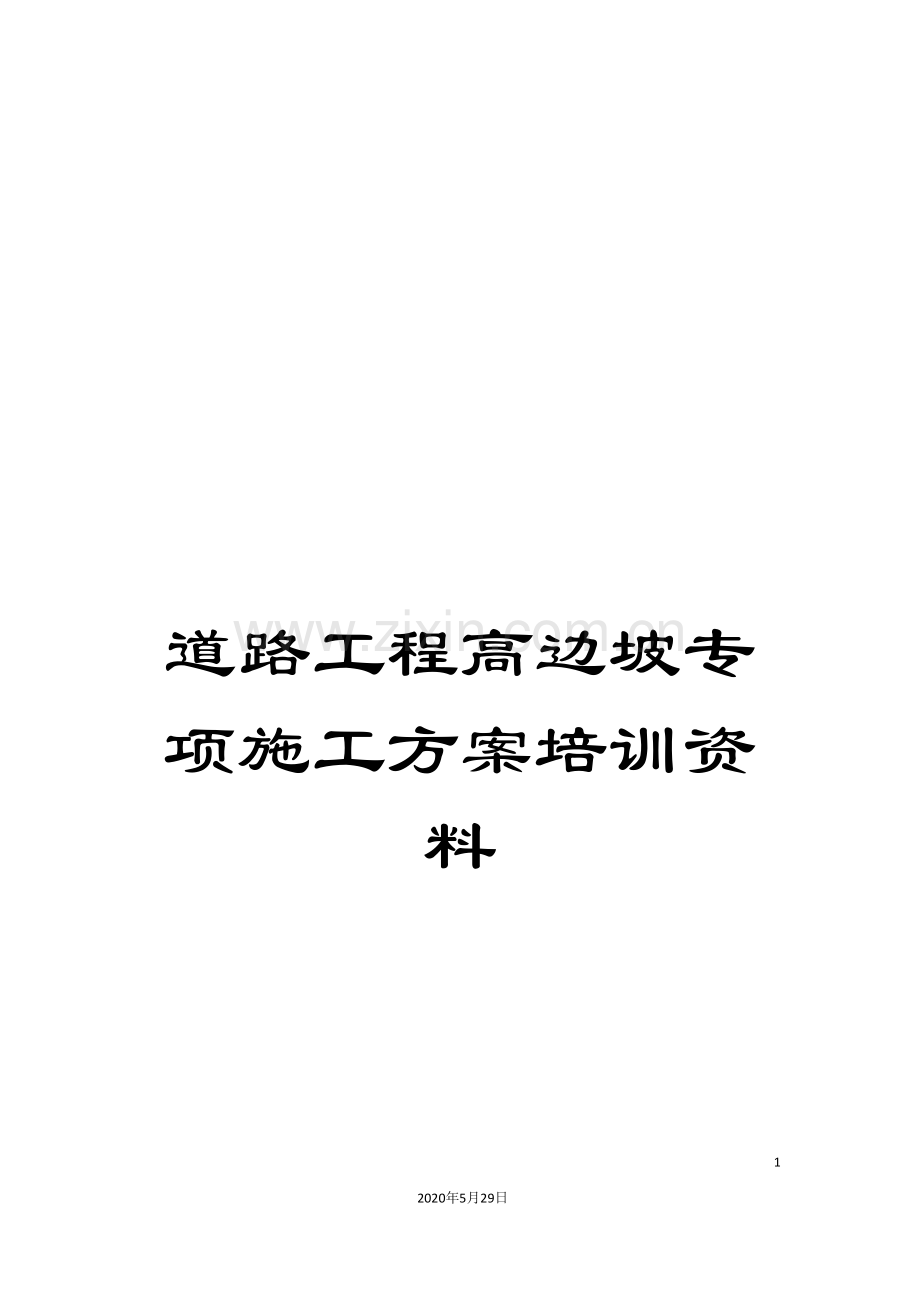 www.zixin.com.cn

道路工程高边坡专项施工方案培训资料

1

2020年5月29日